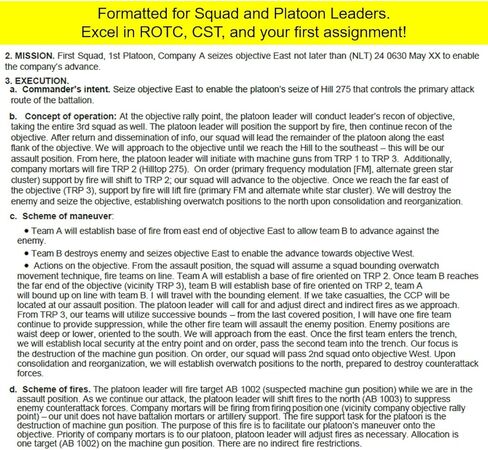 Formatted for Squad and Platoon Leaders.
Excel in ROTC, CST, and your first assignment!

2. MISSION. First Squad, 1st Platoon, Company A seizes objective East not later than (NLT) 24 0630 May XX to enable the company's advance.

3. EXECUTION.

a. Commander's intent. Seize objective East to enable the platoon's seize of Hill 275 that controls the primary attack route of the battalion.

b. Concept of operation: At the objective rally point, the platoon leader will conduct leader's recon of objective, taking the entire 3rd squad as well. The platoon leader will position the support by fire, then continue recon of the objective. After return and dissemination of info, our squad will lead the remainder of the platoon along the east flank of the objective. We will approach to the objective until we reach the Hill to the southeast – this will be our assault position. From here, the platoon leader will initiate with machine guns from TRP 1 to TRP 3. Additionally, company mortars will fire TRP 2 (Hilltop 275). On order (primary frequency modulation [FM], alternate green star cluster) support by fire will shift to TRP 2; our squad will advance to the objective. Once we reach the far east of the objective (TRP 3), support by fire will lift fire (primary FM and alternate white star cluster). We will destroy the enemy and seize the objective, establishing overwatch positions to the north upon consolidation and reorganization.

c. Scheme of maneuver:

• Team A will establish base of fire from east end of objective East to allow team B to advance against the enemy.

• Team B destroys enemy and seizes objective East to enable the advance towards objective West.

• Actions on the objective. From the assault position, the squad will assume a squad bounding overwatch movement technique, fire teams on line. Team A will establish a base of fire oriented on TRP 2. Once team B reaches the far end of the objective (vicinity TRP 3), team B will establish base of fire oriented on TRP 2, team A will bound up on line with team B. I will travel with the bounding element. If we take casualties, the CCP will be located at our assault position. The platoon leader will call for and adjust direct and indirect fires as we approach. From TRP 3, our teams will utilize successive bounds – from the last covered position, I will have one fire team continue to provide suppression, while the other fire team will assault the enemy position. Enemy positions are waist deep or lower, oriented to the south. We will approach from the east. Once the first team enters the trench, we will establish local security at the entry point and on order, pass the second team into the trench. Our focus is the destruction of the machine gun position. On order, our squad will pass 2nd squad onto objective West. Upon consolidation and reorganization, we will establish overwatch positions to the north, prepared to destroy counterattack forces.

d. Scheme of fires. The platoon leader will fire target AB 1002 (suspected machine gun position) while we are in the assault position. As we continue our attack, the platoon leader will shift fires to the north (AB 1003) to suppress enemy counterattack forces. Company mortars will be firing from firing position one (vicinity company objective rally point) – our unit does not have battalion mortars or artillery support. The fire support task for the platoon is the destruction of machine gun position. The purpose of this fire is to facilitate our platoon's maneuver onto the objective. Priority of company mortars is to our platoon, platoon leader will adjust fires as necessary. Allocation is one target (AB 1002) on the machine gun position. There are no indirect fire restrictions.